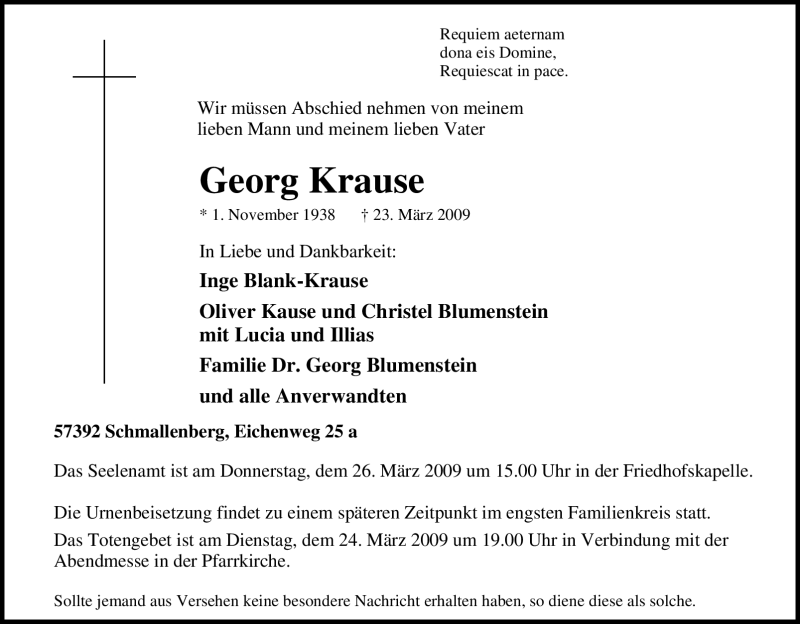 Requiem aeternam
dona eis Domine,
Requiescat in pace.

Wir müssen Abschied nehmen von meinem lieben Mann und meinem lieben Vater

Georg Krause

* 1. November 1938 † 23. März 2009

In Liebe und Dankbarkeit:

Inge Blank-Krause

Oliver Kause und Christel Blumenstein
mit Lucia und Illias

Familie Dr. Georg Blumenstein

und alle Anverwandten

57392 Schmallenberg, Eichenweg 25 a

Das Seelenamt ist am Donnerstag, dem 26. März 2009 um 15.00 Uhr in der Friedhofskapelle.

Die Urnenbeisetzung findet zu einem späteren Zeitpunkt im engsten Familienkreis statt.

Das Totengebet ist am Dienstag, dem 24. März 2009 um 19.00 Uhr in Verbindung mit der Abendmesse in der Pfarrkirche.

Sollte jemand aus Versehen keine besondere Nachricht erhalten haben, so diene diese als solche.